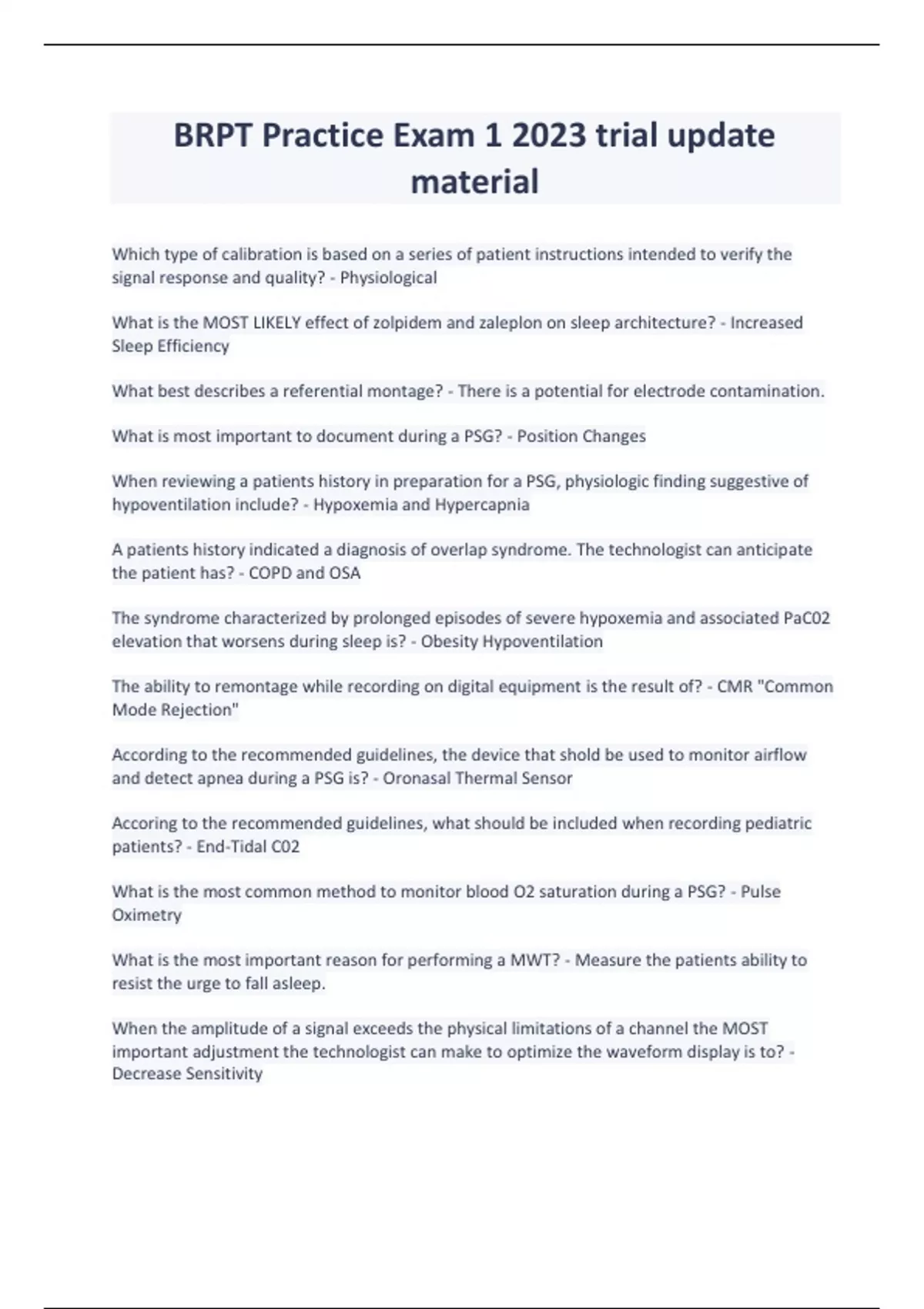 BRPT Practice Exam 1 2023 trial update material

Which type of calibration is based on a series of patient instructions intended to verify the signal response and quality? - Physiological

What is the MOST LIKELY effect of zolpidem and zaleplon on sleep architecture? - Increased Sleep Efficiency

What best describes a referential montage? - There is a potential for electrode contamination.

What is most important to document during a PSG? - Position Changes

When reviewing a patients history in preparation for a PSG, physiologic finding suggestive of hypoventilation include? - Hypoxemia and Hypercapnia

A patients history indicated a diagnosis of overlap syndrome. The technologist can anticipate the patient has? - COPD and OSA

The syndrome characterized by prolonged episodes of severe hypoxemia and associated PaC02 elevation that worsens during sleep is? - Obesity Hypoventilation

The ability to remontage while recording on digital equipment is the result of? - CMR "Common Mode Rejection"

According to the recommended guidelines, the device that shold be used to monitor airflow and detect apnea during a PSG is? - Oronasal Thermal Sensor

Accoring to the recommended guidelines, what should be included when recording pediatric patients? - End-Tidal C02

What is the most common method to monitor blood O2 saturation during a PSG? - Pulse Oximetry

What is the most important reason for performing a MWT? - Measure the patients ability to resist the urge to fall asleep.

When the amplitude of a signal exceeds the physical limitations of a channel the MOST important adjustment the technologist can make to optimize the waveform display is to? - Decrease Sensitivity